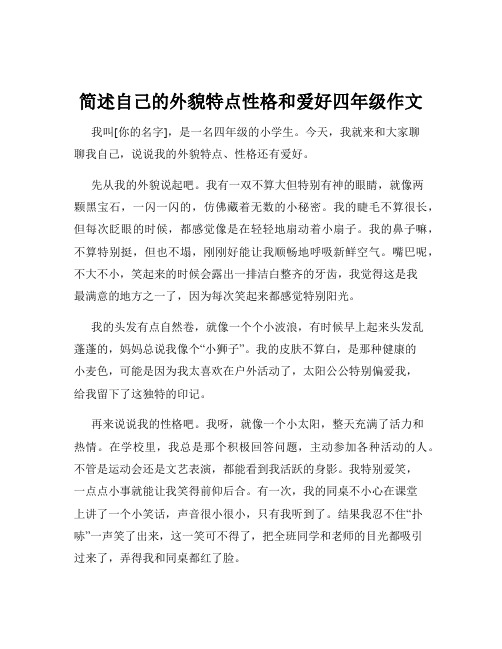 简述自己的外貌特点性格和爱好四年级作文

我叫[你的名字]，是一名四年级的小学生。今天，我就来和大家聊聊我自己，说说我的外貌特点、性格还有爱好。

先从我的外貌说起吧。我有一双不算大但特别有神的眼睛，就像两颗黑宝石，一闪一闪的，仿佛藏着无数的小秘密。我的睫毛不算很长，但每次眨眼的时候，都感觉像是在轻轻地扇动着小扇子。我的鼻子嘛，不算特别挺，但也不塌，刚刚好能让我顺畅地呼吸新鲜空气。嘴巴呢，不大不小，笑起来的时候会露出一排洁白整齐的牙齿，我觉得这是我最满意的地方之一了，因为每次笑起来都感觉特别阳光。

我的头发有点自然卷，就像一个个小波浪，有时候早上起来头发乱蓬蓬的，妈妈总说我像个“小狮子”。我的皮肤不算白，是那种健康的小麦色，可能是因为我太喜欢在户外活动了，太阳公公特别偏爱我，给我留下了这独特的印记。

再来说说我的性格吧。我呀，就像一个小太阳，整天充满了活力和热情。在学校里，我总是那个积极回答问题，主动参加各种活动的人。不管是运动会还是文艺表演，都能看到我活跃的身影。我特别爱笑，一点点小事就能让我笑得前仰后合。有一次，我的同桌不小心在课堂上讲了一个小笑话，声音很小很小，只有我听到了。结果我忍不住“扑哧”一声笑了出来，这一笑可不得了，把全班同学和老师的目光都吸引过来了，弄得我和同桌都红了脸。